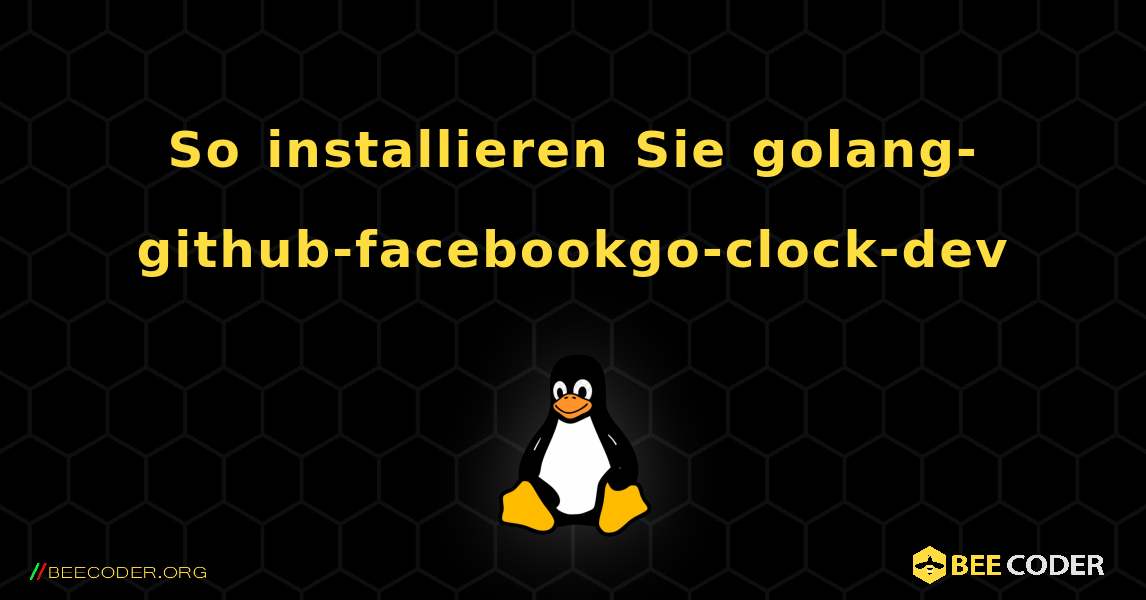 So installieren Sie golang-github-facebookgo-clock-dev

//BEECODER.ORG

BEE CODER